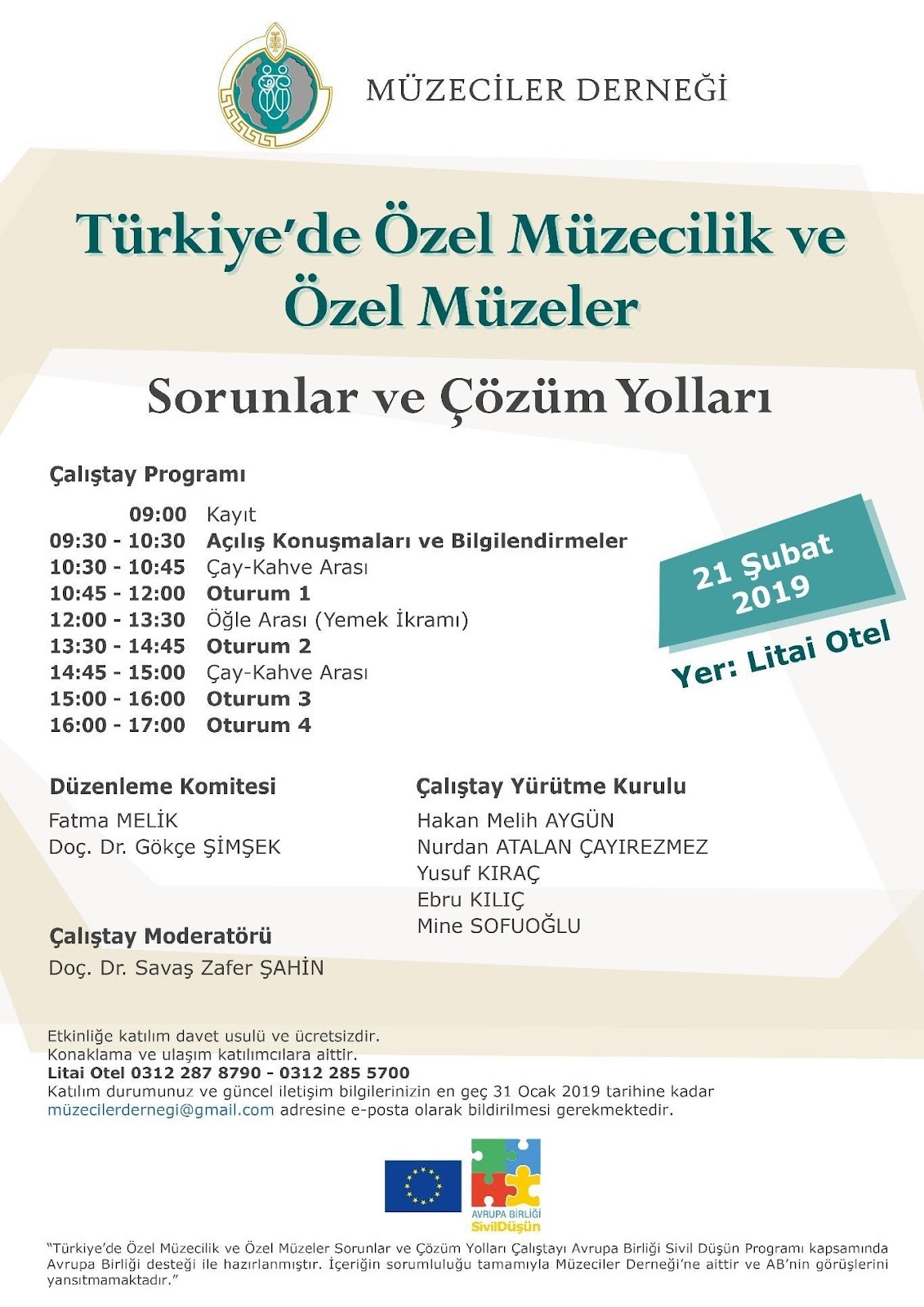 MÜZECİLER DERNEĞİ

Türkiye'de Özel Müzecilik ve Özel Müzeler

Sorunlar ve Çözüm Yolları

Çalıştay Programı

| | |
|---|---|
| 09:00 | Kayıt |
| 09:30 - 10:30 | Açılış Konuşmaları ve Bilgilendirmeler |
| 10:30 - 10:45 | Çay-Kahve Arası |
| 10:45 - 12:00 | Oturum 1 |
| 12:00 - 13:30 | Öğle Arası (Yemek İkramı) |
| 13:30 - 14:45 | Oturum 2 |
| 14:45 - 15:00 | Çay-Kahve Arası |
| 15:00 - 16:00 | Oturum 3 |
| 16:00 - 17:00 | Oturum 4 |

21 Şubat 2019

Yer: Litai Otel

Düzenleme Komitesi
Fatma MELİK
Doç. Dr. Gökçe ŞİMŞEK

Çalıştay Moderatörü
Doç. Dr. Savaş Zafer ŞAHİN

Çalıştay Yürütme Kurulu
Hakan Melih AYGÜN
Nurdan ATALAN ÇAYIREZMEZ
Yusuf KIRAÇ
Ebru KILIÇ
Mine SOFUOĞLU

Etkinliğe katılım davet usulü ve ücretsizdir.
Konaklama ve ulaşım katılımcılara aittir.
Litai Otel 0312 287 8790 - 0312 285 5700
Katılım durumunuz ve güncel iletişim bilgilerinizin en geç 31 Ocak 2019 tarihine kadar müzecilerdernegi@gmail.com adresine e-posta olarak bildirilmesi gerekmektedir.

AVRUPA BİRLİĞİ
SivilDüşün

"Türkiye'de Özel Müzecilik ve Özel Müzeler Sorunlar ve Çözüm Yolları Çalıştayı Avrupa Birliği Sivil Düşün Programı kapsamında Avrupa Birliği desteği ile hazırlanmıştır. İçeriğin sorumluluğu tamamıyla Müzeciler Derneği'ne aittir ve AB'nin görüşlerini yansıtmamaktadır."